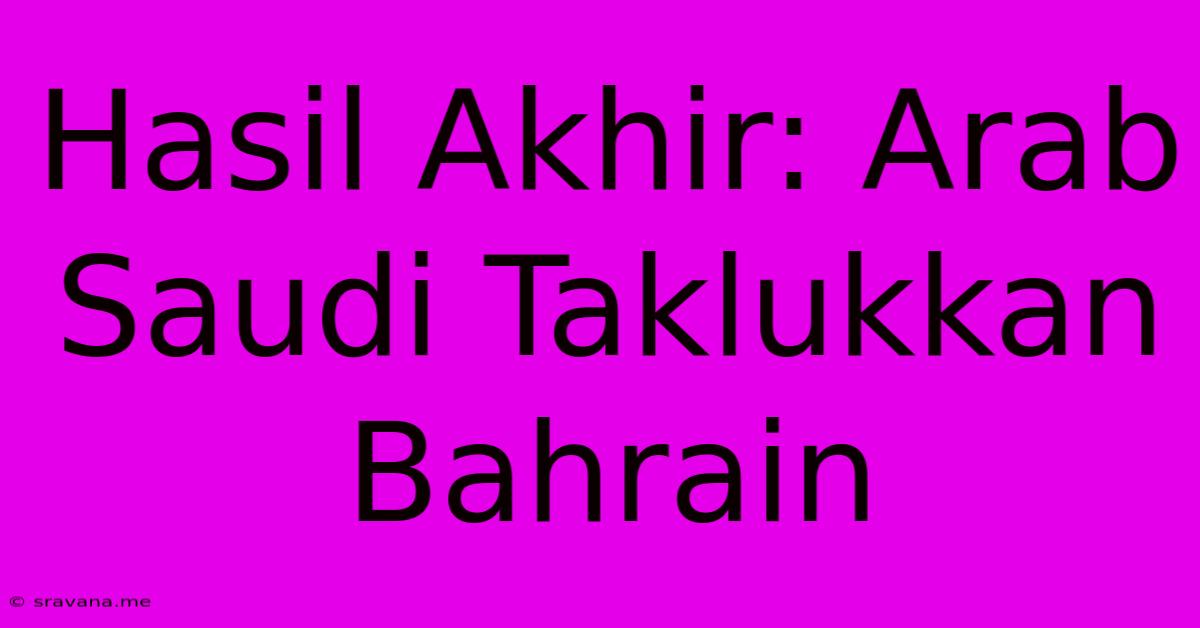 Hasil Akhir: Arab Saudi Taklukkan Bahrain

© sravana.me